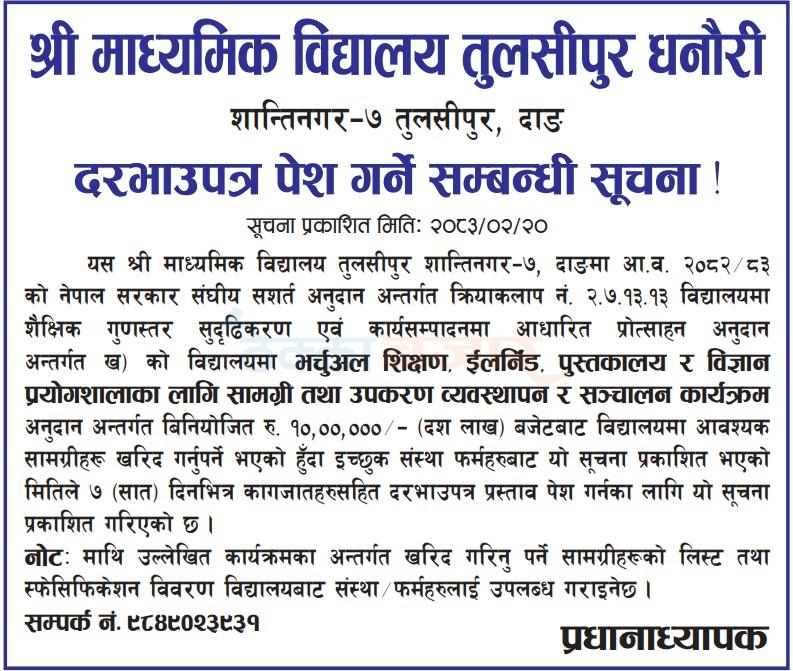 श्री माध्यमिक विद्यालय तुलसीपुर धनौरी

शान्तिनगर-७ तुलसीपुर, दाङ

दरभाउपत्र पेश गर्ने सम्बन्धी सूचना !

सूचना प्रकाशित मिति: २०८३/०२/२०

यस श्री माध्यमिक विद्यालय तुलसीपुर शान्तिनगर-७, दाङमा आ.व. २०८२/८३ को नेपाल सरकार संघीय सशर्त अनुदान अन्तर्गत क्रियाकलाप नं. २.७.१३.१३ विद्यालयमा शैक्षिक गुणस्तर सुदृढिकरण एवं कार्यसम्पादनमा आधारित प्रोत्साहन अनुदान अन्तर्गत ख) को विद्यालयमा भर्चुअल शिक्षण, ईलर्निङ, पुस्तकालय र विज्ञान प्रयोगशालाका लागि सामग्री तथा उपकरण व्यवस्थापन र सञ्चालन कार्यक्रम अनुदान अन्तर्गत बिनियोजित रु. १०,००,०००/- (दश लाख) बजेटबाट विद्यालयमा आवश्यक सामग्रीहरू खरिद गर्नुपर्ने भएको हुँदा इच्छुक संस्था फर्महरुबाट यो सूचना प्रकाशित भएको मितिले ७ (सात) दिनभित्र कागजातहरुसहित दरभाउपत्र प्रस्ताव पेश गर्नका लागि यो सूचना प्रकाशित गरिएको छ ।

नोट: माथि उल्लेखित कार्यक्रमका अन्तर्गत खरिद गरिनु पर्ने सामग्रीहरूको लिस्ट तथा स्फेसिफिकेशन विवरण विद्यालयबाट संस्था/फर्महरुलाई उपलब्ध गराइनेछ ।

सम्पर्क नं. ९८४९०२३९३१

प्रधानाध्यापक